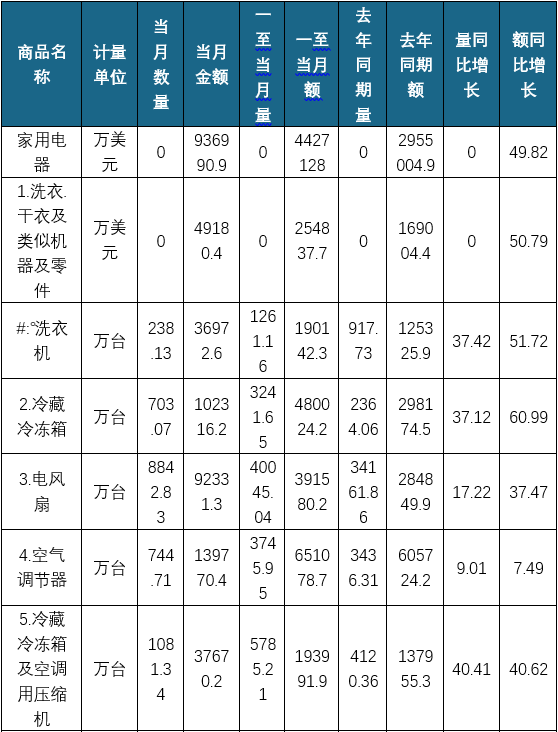 | 商品名称 | 计量单位 | 当月数量 | 当月金额 | 一至当月量 | 一至当月额 | 去年同期量 | 去年同期额 | 量同比增长 | 额同比增长 |
|---|---|---|---|---|---|---|---|---|---|
| 家用电器 | 万美元 | 0 | 936990.9 | 0 | 4427128 | 0 | 2955004.9 | 0 | 49.82 |
| 1.洗衣.干衣及类似机器及零件 | 万美元 | 0 | 49180.4 | 0 | 254837.7 | 0 | 169004.4 | 0 | 50.79 |
| #:°洗衣机 | 万台 | 238.13 | 36972.6 | 1261.16 | 190142.3 | 917.73 | 125325.9 | 37.42 | 51.72 |
| 2.冷藏冷冻箱 | 万台 | 703.07 | 102316.2 | 3241.65 | 480024.2 | 2364.06 | 298174.5 | 37.12 | 60.99 |
| 3.电风扇 | 万台 | 8842.83 | 92331.3 | 40045.04 | 391580.2 | 34161.86 | 284849.9 | 17.22 | 37.47 |
| 4.空气调节器 | 万台 | 744.71 | 139770.4 | 3745.95 | 651078.7 | 3436.31 | 605724.2 | 9.01 | 7.49 |
| 5.冷藏冷冻箱及空调用压缩机 | 万台 | 1081.34 | 37670.2 | 5785.21 | 193991.9 | 4120.36 | 137955.3 | 40.41 | 40.62 |